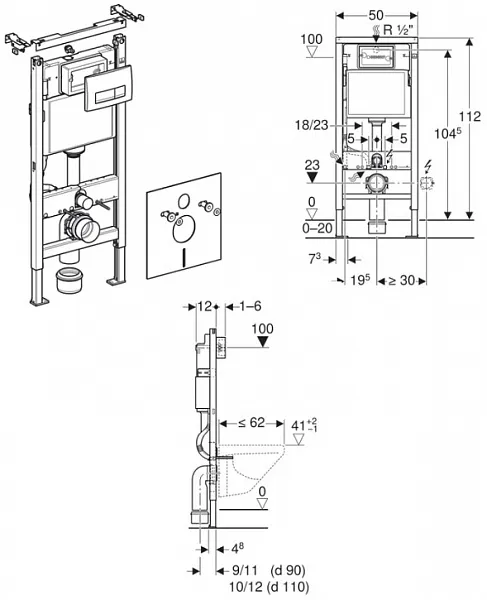 50

R ½"

100

112

$104^5$

18/23

5

5

23

0

0–20

$7^3$

$19^5$

≥ 30

12

1–6

100

≤ 62

$41^{+2}_{-1}$

0

$4^8$

9/11 (d 90)

10/12 (d 110)